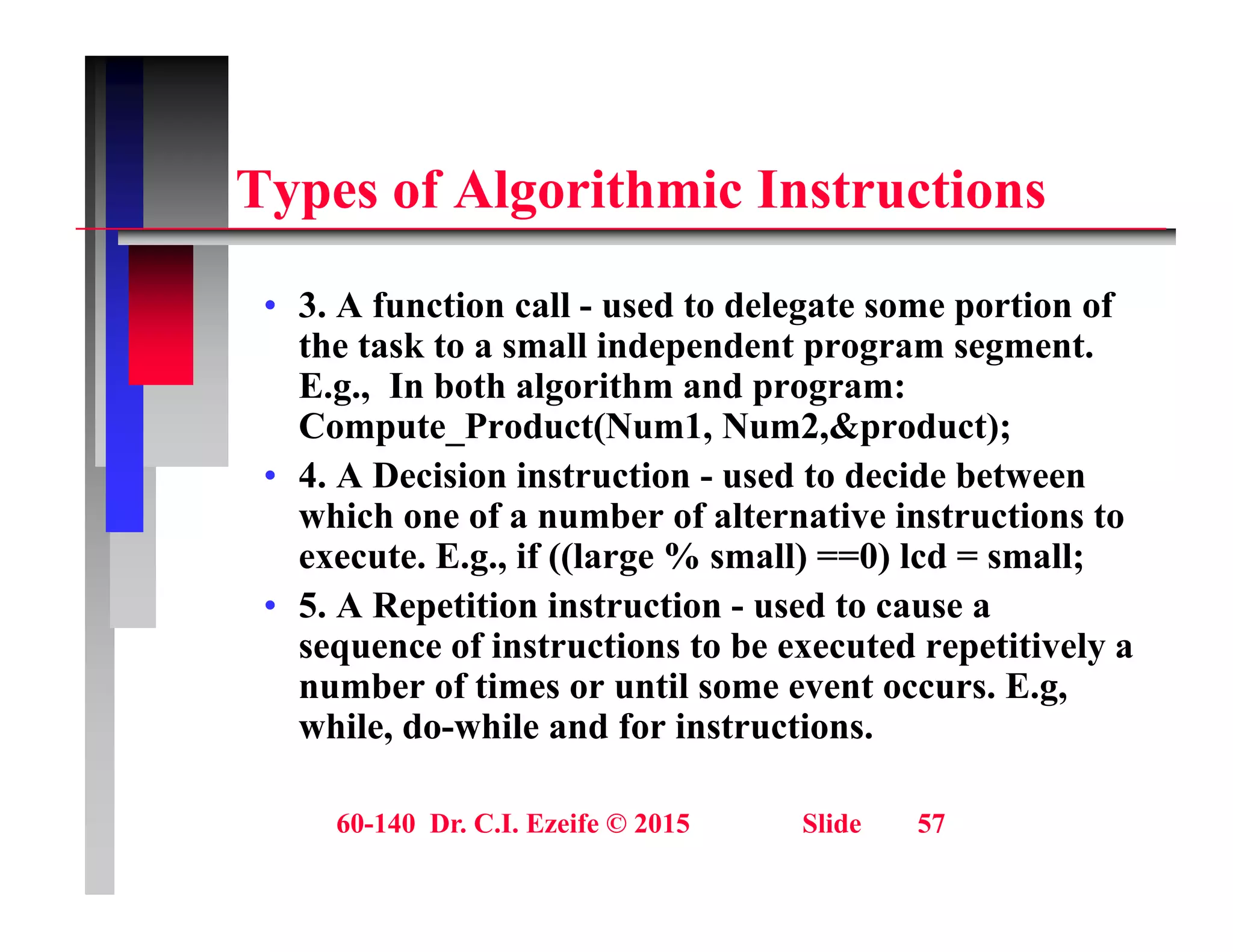 Types of Algorithmic Instructions

• 3. A function call - used to delegate some portion of the task to a small independent program segment. E.g., In both algorithm and program: Compute_Product(Num1, Num2,&product);

• 4. A Decision instruction - used to decide between which one of a number of alternative instructions to execute. E.g., if ((large % small) ==0) lcd = small;

• 5. A Repetition instruction - used to cause a sequence of instructions to be executed repetitively a number of times or until some event occurs. E.g, while, do-while and for instructions.

60-140 Dr. C.I. Ezeife © 2015 Slide 57